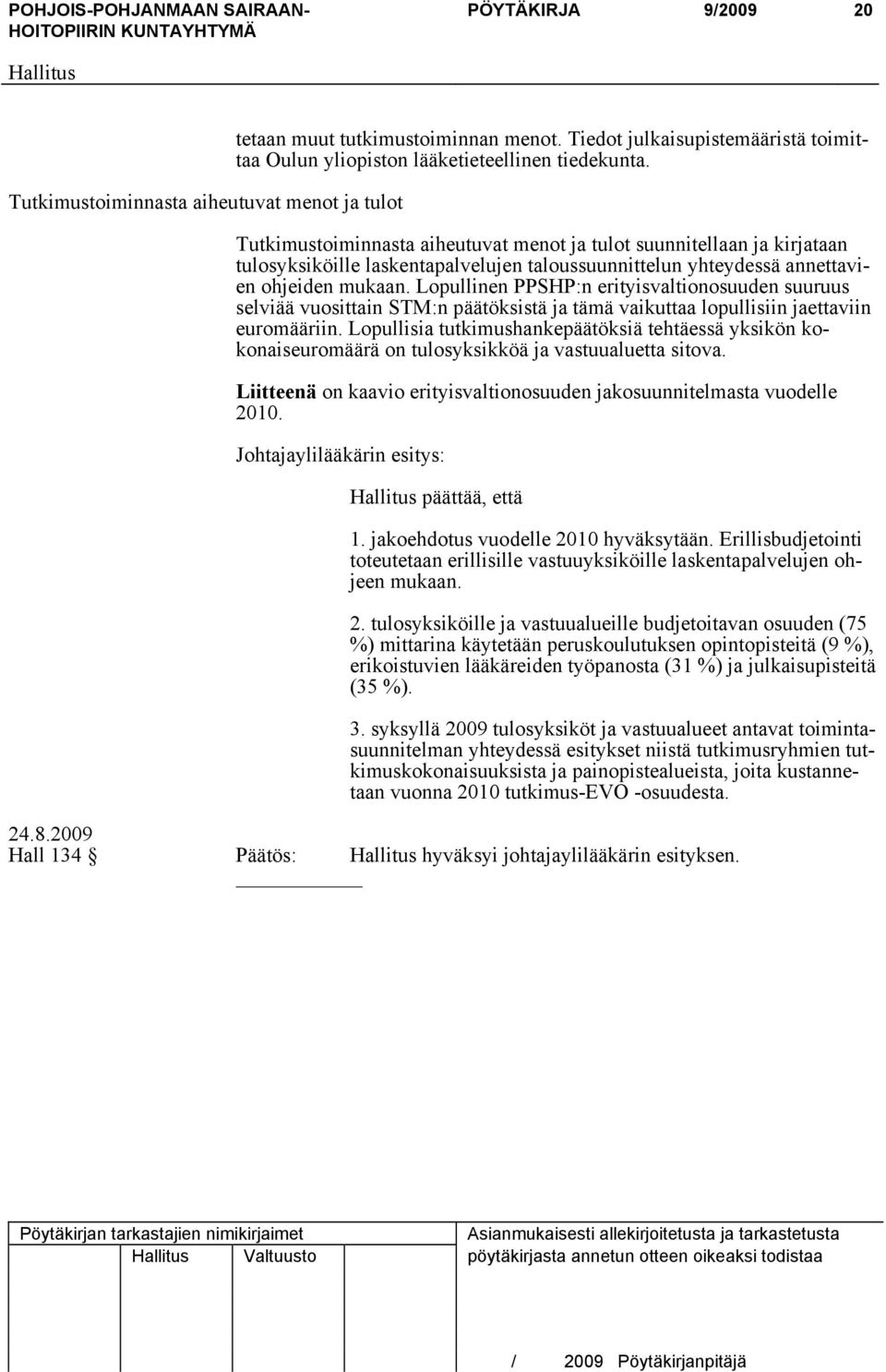 POHJOIS-POHJANMAAN SAIRAANHOITOPIIRIN KUNTAYHTYMÄ PÖYTÄKIRJA 9/2009 20

Hallitus

tetaan muut tutkimustoiminnan menot. Tiedot julkaisupistemääristä toimittaa Oulun yliopiston lääketieteellinen tiedekunta.

Tutkimustoiminnasta aiheutuvat menot ja tulot

Tutkimustoiminnasta aiheutuvat menot ja tulot suunnitellaan ja kirjataan tulosyksiköille laskentapalvelujen taloussuunnittelun yhteydessä annettavien ohjeiden mukaan. Lopullinen PPSHP:n erityisvaltionosuuden suuruus selviää vuosittain STM:n päätöksistä ja tämä vaikuttaa lopullisiin jaettaviin euromääriin. Lopullisia tutkimushankepäätöksiä tehtäessä yksikön kokonaiseuromäärä on tulosyksikköä ja vastuualuetta sitova.

Liitteenä on kaavio erityisvaltionosuuden jakosuunnitelmasta vuodelle 2010.

Johtajaylilääkärin esitys:

Hallitus päättää, että

1. jakoehdotus vuodelle 2010 hyväksytään. Erillisbudjetointi toteutetaan erillisille vastuuyksiköille laskentapalvelujen ohjeen mukaan.

2. tulosyksiköille ja vastuualueille budjetoitavan osuuden (75 %) mittarina käytetään peruskoulutuksen opintopisteitä (9 %), erikoistuvien lääkäreiden työpanosta (31 %) ja julkaisupisteitä (35 %).

3. syksyllä 2009 tulosyksiköt ja vastuualueet antavat toimintasuunnitelman yhteydessä esitykset niistä tutkimusryhmien tutkimuskokonaisuuksista ja painopistealueista, joita kustannetaan vuonna 2010 tutkimus-EVO -osuudesta.

24.8.2009
Hall 134 § Päätös: Hallitus hyväksyi johtajaylilääkärin esityksen.

Pöytäkirjan tarkastajien nimikirjaimet
Hallitus Valtuusto

Asianmukaisesti allekirjoitetusta ja tarkastetusta pöytäkirjasta annetun otteen oikeaksi todistaa

/ 2009 Pöytäkirjanpitäjä